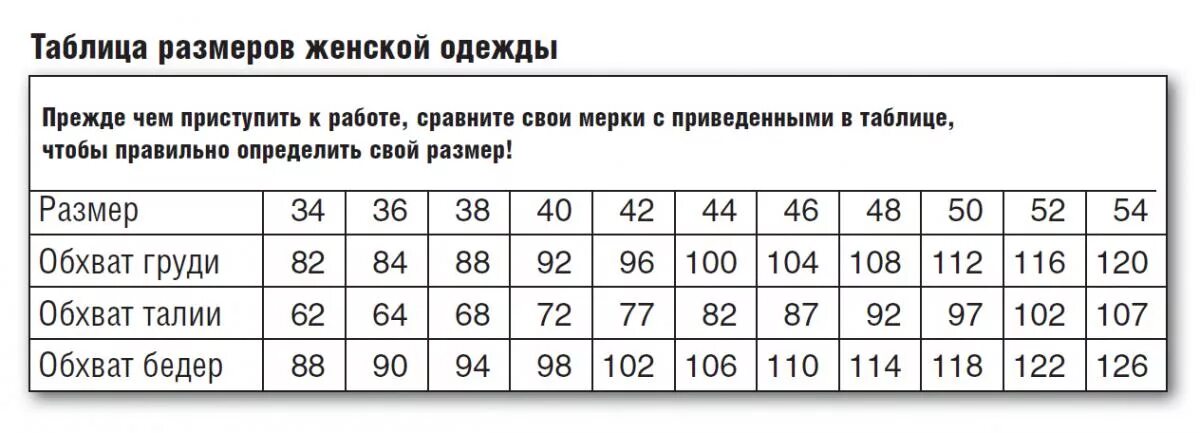 Таблица размеров женской одежды

Прежде чем приступить к работе, сравните свои мерки с приведенными в таблице, чтобы правильно определить свой размер!

| Размер | 34 | 36 | 38 | 40 | 42 | 44 | 46 | 48 | 50 | 52 | 54 |
|---|---|---|---|---|---|---|---|---|---|---|---|
| Обхват груди | 82 | 84 | 88 | 92 | 96 | 100 | 104 | 108 | 112 | 116 | 120 |
| Обхват талии | 62 | 64 | 68 | 72 | 77 | 82 | 87 | 92 | 97 | 102 | 107 |
| Обхват бедер | 88 | 90 | 94 | 98 | 102 | 106 | 110 | 114 | 118 | 122 | 126 |